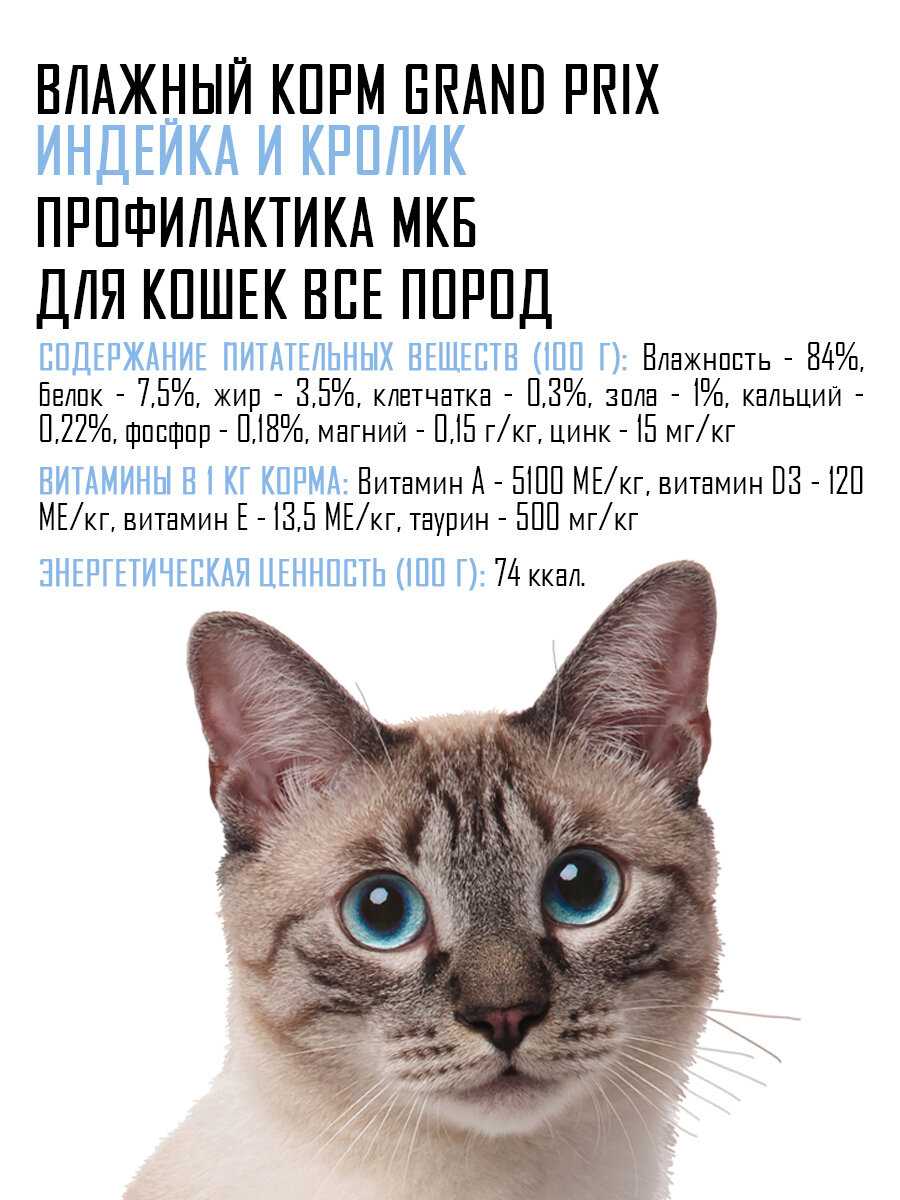 ВЛАЖНЫЙ КОРМ GRAND PRIX
ИНДЕЙКА И КРОЛИК
ПРОФИЛАКТИКА МКБ
ДЛЯ КОШЕК ВСЕ ПОРОД

СОДЕРЖАНИЕ ПИТАТЕЛЬНЫХ ВЕЩЕСТВ (100 Г): Влажность - 84%, белок - 7,5%, жир - 3,5%, клетчатка - 0,3%, зола - 1%, кальций - 0,22%, фосфор - 0,18%, магний - 0,15 г/кг, цинк - 15 мг/кг

ВИТАМИНЫ В 1 КГ КОРМА: Витамин А - 5100 МЕ/кг, витамин D3 - 120 МЕ/кг, витамин Е - 13,5 МЕ/кг, таурин - 500 мг/кг

ЭНЕРГЕТИЧЕСКАЯ ЦЕННОСТЬ (100 Г): 74 ккал.